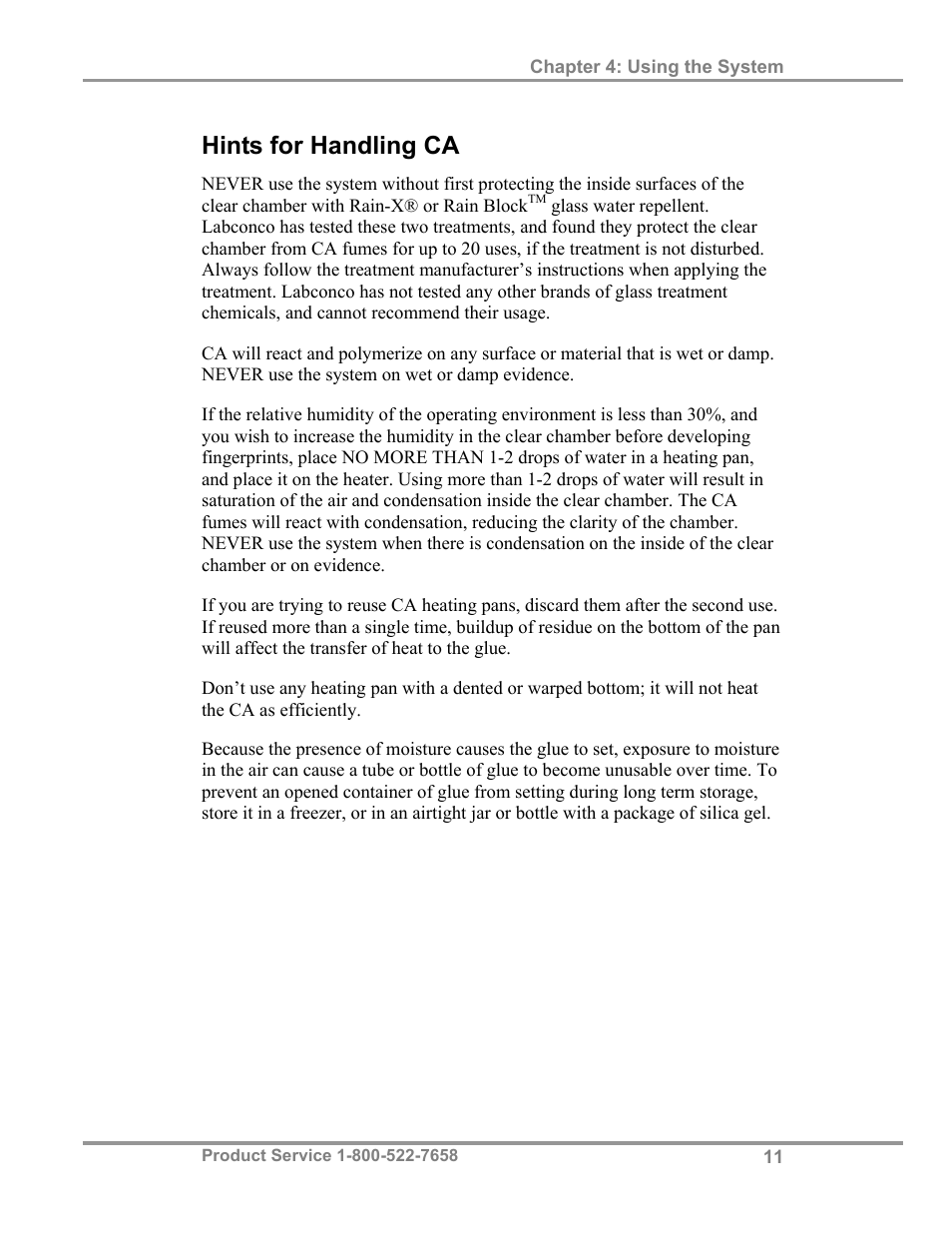 Chapter 4: Using the System

Hints for Handling CA

NEVER use the system without first protecting the inside surfaces of the clear chamber with Rain-X® or Rain Block™ glass water repellent. Labconco has tested these two treatments, and found they protect the clear chamber from CA fumes for up to 20 uses, if the treatment is not disturbed. Always follow the treatment manufacturer's instructions when applying the treatment. Labconco has not tested any other brands of glass treatment chemicals, and cannot recommend their usage.

CA will react and polymerize on any surface or material that is wet or damp. NEVER use the system on wet or damp evidence.

If the relative humidity of the operating environment is less than 30%, and you wish to increase the humidity in the clear chamber before developing fingerprints, place NO MORE THAN 1-2 drops of water in a heating pan, and place it on the heater. Using more than 1-2 drops of water will result in saturation of the air and condensation inside the clear chamber. The CA fumes will react with condensation, reducing the clarity of the chamber. NEVER use the system when there is condensation on the inside of the clear chamber or on evidence.

If you are trying to reuse CA heating pans, discard them after the second use. If reused more than a single time, buildup of residue on the bottom of the pan will affect the transfer of heat to the glue.

Don't use any heating pan with a dented or warped bottom; it will not heat the CA as efficiently.

Because the presence of moisture causes the glue to set, exposure to moisture in the air can cause a tube or bottle of glue to become unusable over time. To prevent an opened container of glue from setting during long term storage, store it in a freezer, or in an airtight jar or bottle with a package of silica gel.

Product Service 1-800-522-7658
11